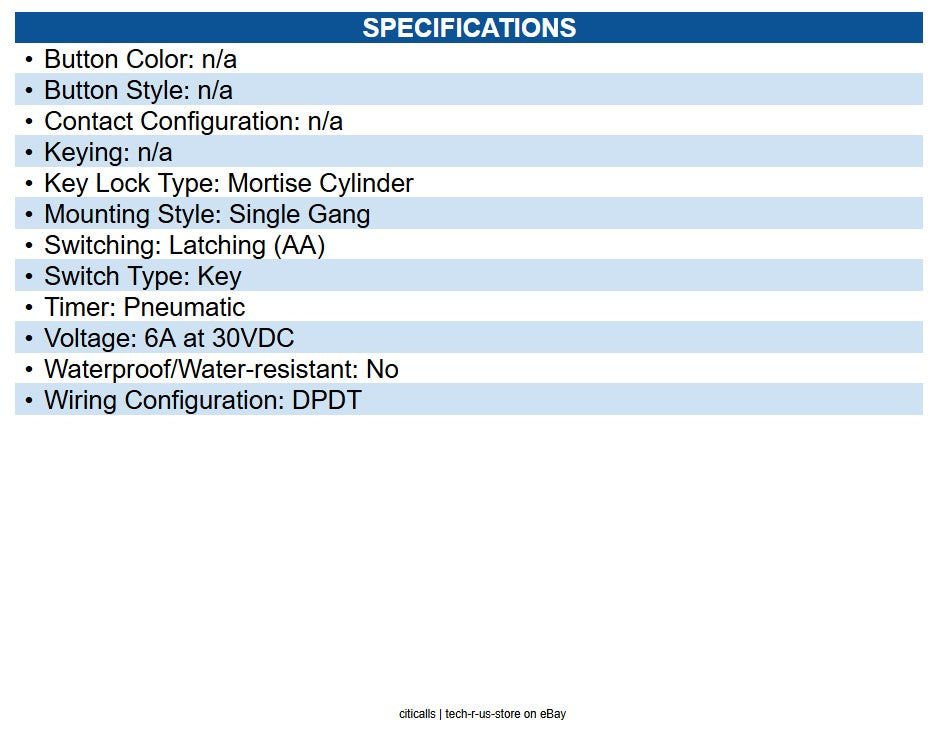 SPECIFICATIONS

• Button Color: n/a
• Button Style: n/a
• Contact Configuration: n/a
• Keying: n/a
• Key Lock Type: Mortise Cylinder
• Mounting Style: Single Gang
• Switching: Latching (AA)
• Switch Type: Key
• Timer: Pneumatic
• Voltage: 6A at 30VDC
• Waterproof/Water-resistant: No
• Wiring Configuration: DPDT

citicalls | tech-r-us-store on eBay